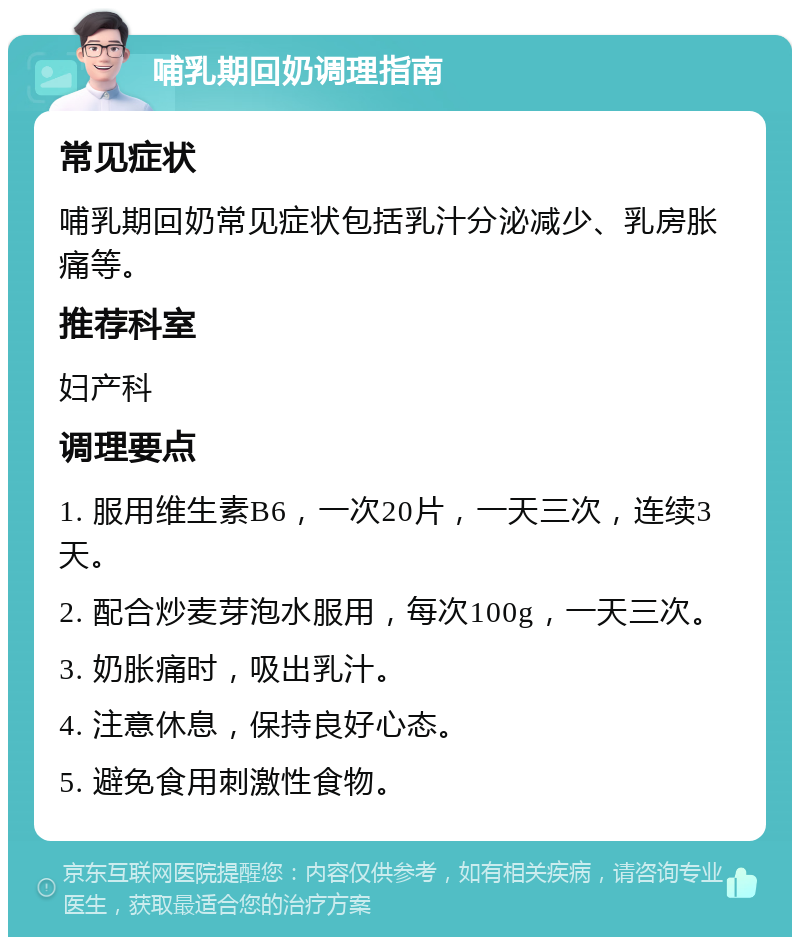 哺乳期回奶调理指南

常见症状

哺乳期回奶常见症状包括乳汁分泌减少、乳房胀痛等。

推荐科室

妇产科

调理要点

1. 服用维生素B6，一次20片，一天三次，连续3天。

2. 配合炒麦芽泡水服用，每次100g，一天三次。

3. 奶胀痛时，吸出乳汁。

4. 注意休息，保持良好心态。

5. 避免食用刺激性食物。

京东互联网医院提醒您：内容仅供参考，如有相关疾病，请咨询专业医生，获取最适合您的治疗方案